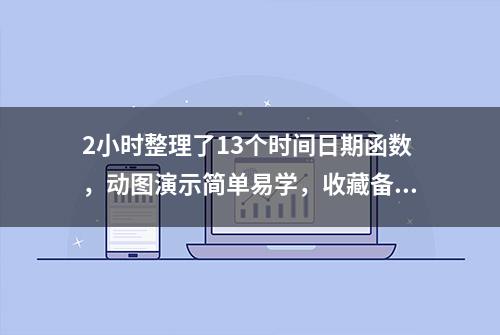 2小时整理了13个时间日期函数，动图演示简单易学，收藏备...